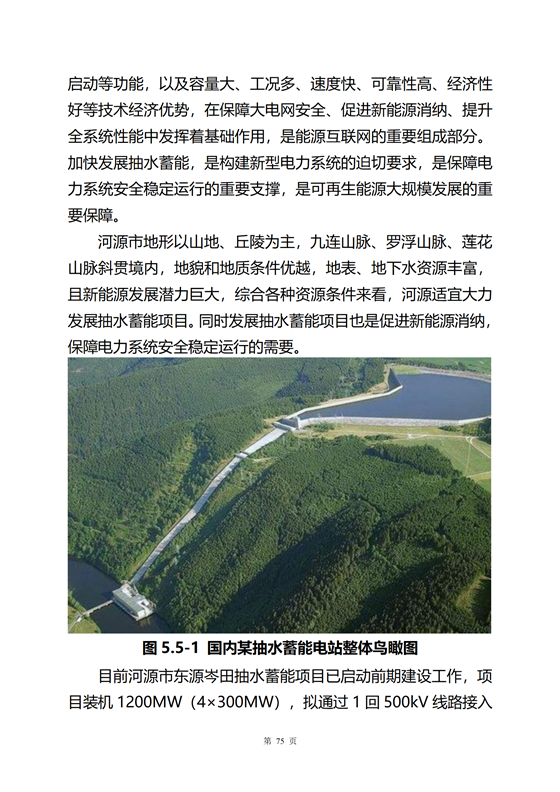 启动等功能，以及容量大、工况多、速度快、可靠性高、经济性好等技术经济优势，在保障大电网安全、促进新能源消纳、提升全系统性能中发挥着基础作用，是能源互联网的重要组成部分。加快发展抽水蓄能，是构建新型电力系统的迫切要求，是保障电力系统安全稳定运行的重要支撑，是可再生能源大规模发展的重要保障。

河源市地形以山地、丘陵为主，九连山脉、罗浮山脉、莲花山脉斜贯境内，地貌和地质条件优越，地表、地下水资源丰富，且新能源发展潜力巨大，综合各种资源条件来看，河源适宜大力发展抽水蓄能项目。同时发展抽水蓄能项目也是促进新能源消纳，保障电力系统安全稳定运行的需要。

图 5.5-1 国内某抽水蓄能电站整体鸟瞰图

目前河源市东源岑田抽水蓄能项目已启动前期建设工作，项目装机 1200MW（4×300MW），拟通过 1 回 500kV 线路接入

第 75 页